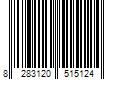 8 283120 515124